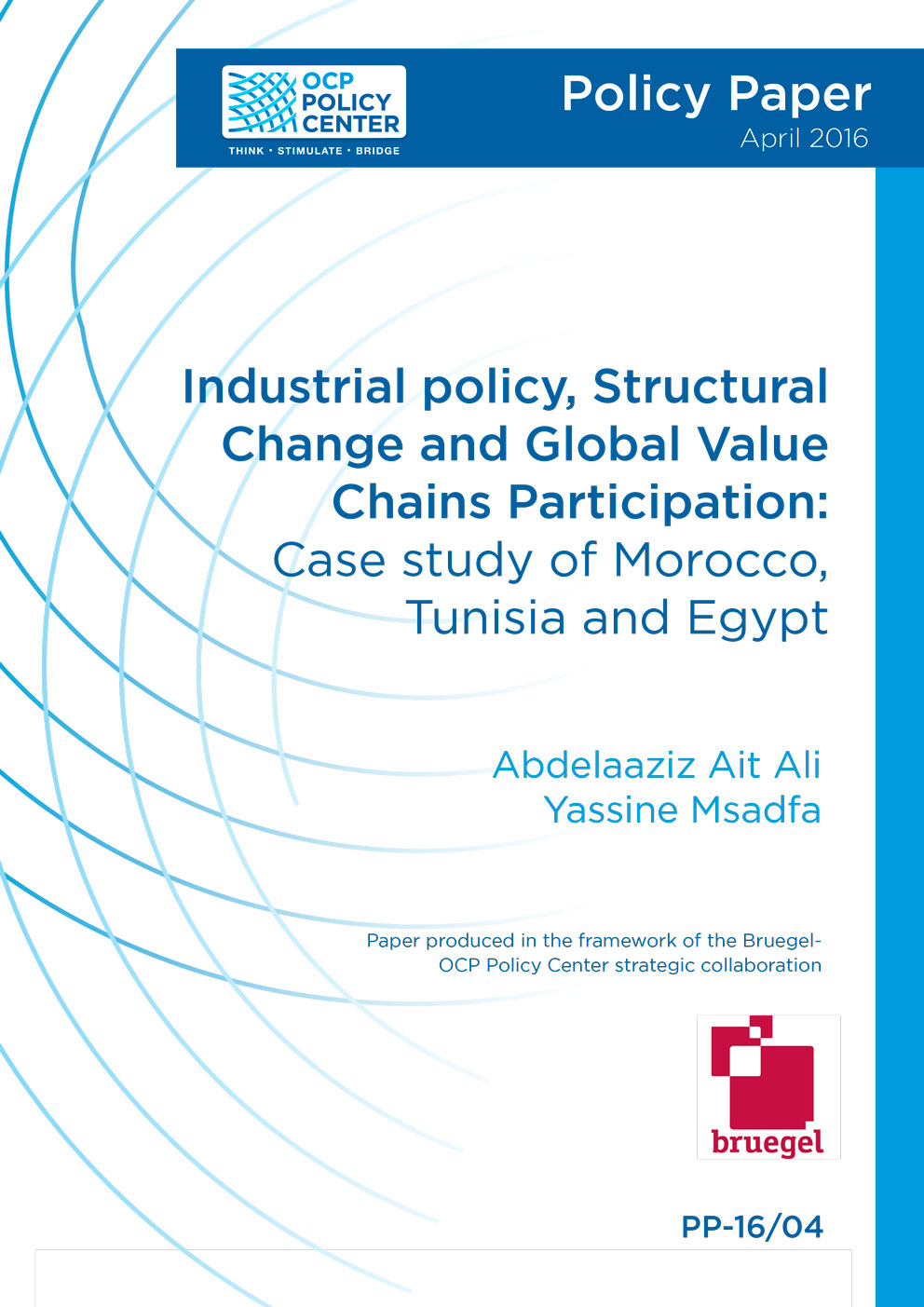 OCP POLICY CENTER
THINK • STIMULATE • BRIDGE

Policy Paper
April 2016

Industrial policy, Structural Change and Global Value Chains Participation: Case study of Morocco, Tunisia and Egypt

Abdelaaziz Ait Ali
Yassine Msadfa

Paper produced in the framework of the Bruegel-OCP Policy Center strategic collaboration

bruegel

PP-16/04